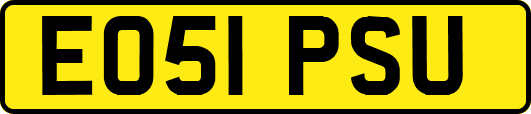 EO51 PSU